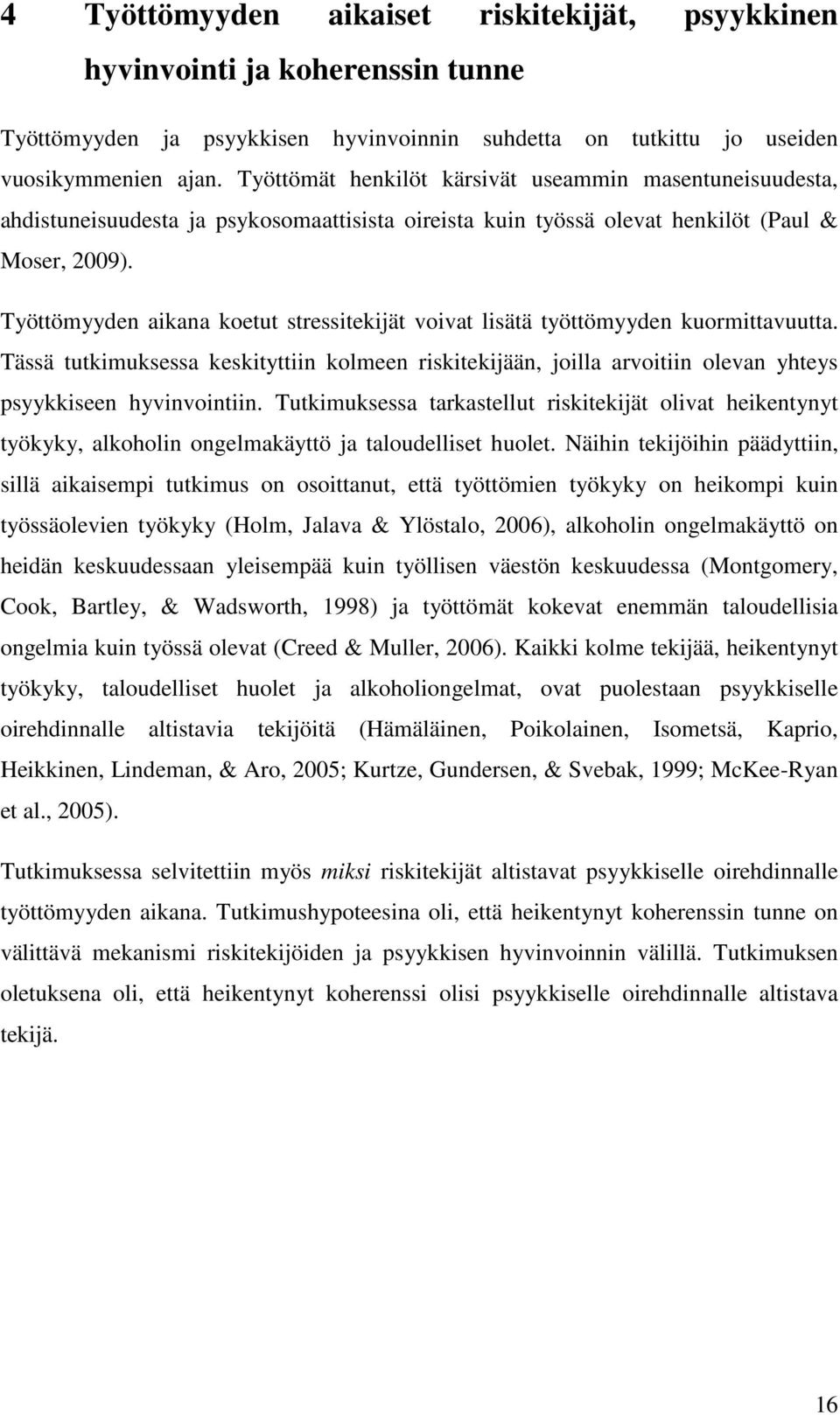 4 Työttömyyden aikaiset riskitekijät, psyykkinen hyvinvointi ja koherenssin tunne

Työttömyyden ja psyykkisen hyvinvoinnin suhdetta on tutkittu jo useiden vuosikymmenien ajan. Työttömät henkilöt kärsivät useammin masentuneisuudesta, ahdistuneisuudesta ja psykosomaattisista oireista kuin työssä olevat henkilöt (Paul & Moser, 2009).

Työttömyyden aikana koetut stressitekijät voivat lisätä työttömyyden kuormittavuutta. Tässä tutkimuksessa keskityttiin kolmeen riskitekijään, joilla arvoitiin olevan yhteys psyykkiseen hyvinvointiin. Tutkimuksessa tarkastellut riskitekijät olivat heikentynyt työkyky, alkoholin ongelmakäyttö ja taloudelliset huolet. Näihin tekijöihin päädyttiin, sillä aikaisempi tutkimus on osoittanut, että työttömien työkyky on heikompi kuin työssäolevien työkyky (Holm, Jalava & Ylöstalo, 2006), alkoholin ongelmakäyttö on heidän keskuudessaan yleisempää kuin työllisen väestön keskuudessa (Montgomery, Cook, Bartley, & Wadsworth, 1998) ja työttömät kokevat enemmän taloudellisia ongelmia kuin työssä olevat (Creed & Muller, 2006). Kaikki kolme tekijää, heikentynyt työkyky, taloudelliset huolet ja alkoholiongelmat, ovat puolestaan psyykkiselle oirehdinnalle altistavia tekijöitä (Hämäläinen, Poikolainen, Isometsä, Kaprio, Heikkinen, Lindeman, & Aro, 2005; Kurtze, Gundersen, & Svebak, 1999; McKee-Ryan et al., 2005).

Tutkimuksessa selvitettiin myös miksi riskitekijät altistavat psyykkiselle oirehdinnalle työttömyyden aikana. Tutkimushypoteesina oli, että heikentynyt koherenssin tunne on välittävä mekanismi riskitekijöiden ja psyykkisen hyvinvoinnin välillä. Tutkimuksen oletuksena oli, että heikentynyt koherenssi olisi psyykkiselle oirehdinnalle altistava tekijä.

16